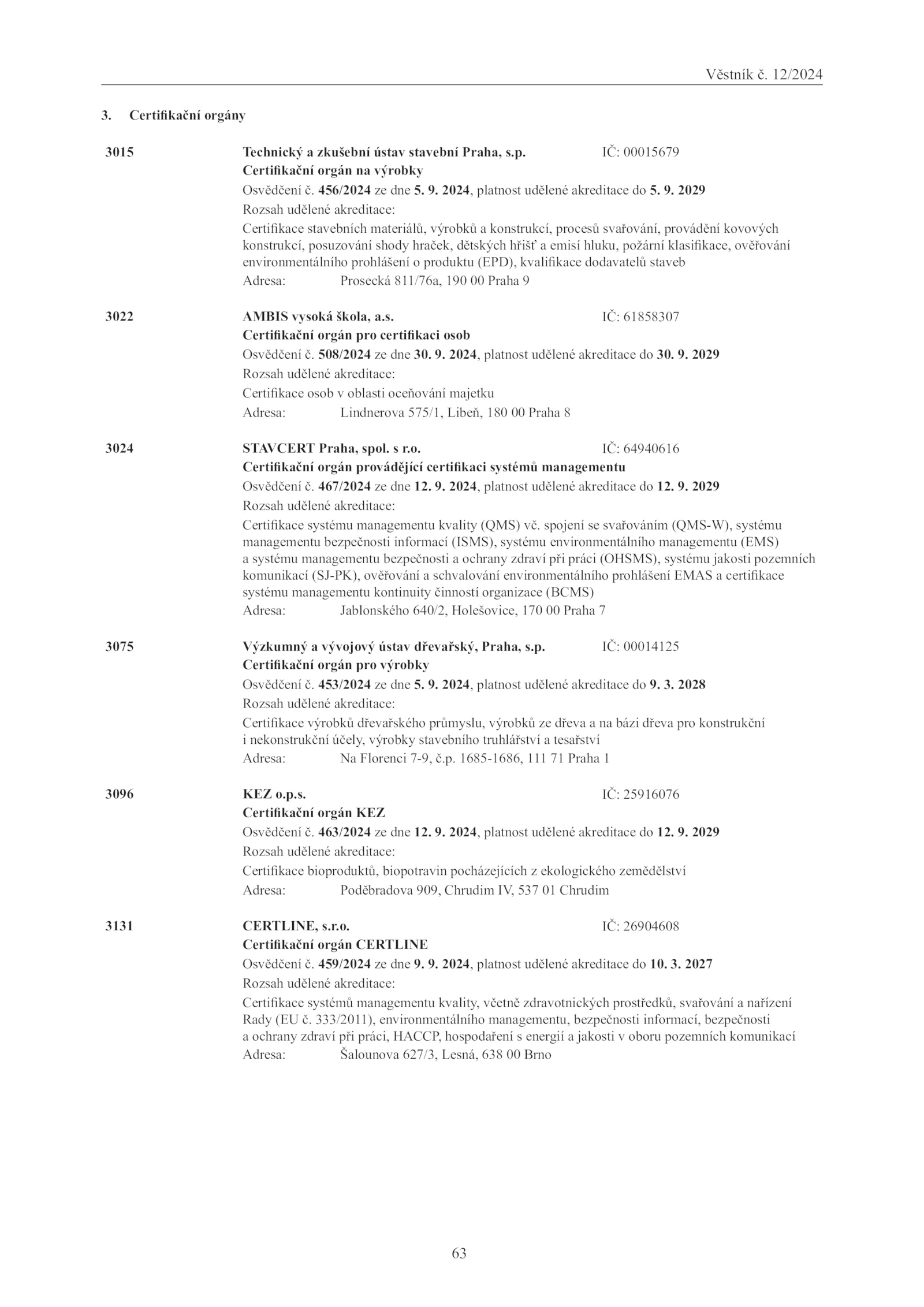 Věstník č. 12/2024

3. Certifikační orgány

3015 Technický a zkušební ústav stavební Praha, s.p. IČ: 00015679
Certifikační orgán na výrobky
Osvědčení č. 456/2024 ze dne 5. 9. 2024, platnost udělené akreditace do 5. 9. 2029
Rozsah udělené akreditace:
Certifikace stavebních materiálů, výrobků a konstrukcí, procesů svařování, provádění kovových konstrukcí, posuzování shody hraček, dětských hřišť a emisí hluku, požární klasifikace, ověřování environmentálního prohlášení o produktu (EPD), kvalifikace dodavatelů staveb
Adresa: Prosecká 811/76a, 190 00 Praha 9

3022 AMBIS vysoká škola, a.s. IČ: 61858307
Certifikační orgán pro certifikaci osob
Osvědčení č. 508/2024 ze dne 30. 9. 2024, platnost udělené akreditace do 30. 9. 2029
Rozsah udělené akreditace:
Certifikace osob v oblasti oceňování majetku
Adresa: Lindnerova 575/1, Libeň, 180 00 Praha 8

3024 STAVCERT Praha, spol. s r.o. IČ: 64940616
Certifikační orgán provádějící certifikaci systémů managementu
Osvědčení č. 467/2024 ze dne 12. 9. 2024, platnost udělené akreditace do 12. 9. 2029
Rozsah udělené akreditace:
Certifikace systému managementu kvality (QMS) vč. spojení se svařováním (QMS-W), systému managementu bezpečnosti informací (ISMS), systému environmentálního managementu (EMS) a systému managementu bezpečnosti a ochrany zdraví při práci (OHSMS), systému jakosti pozemních komunikací (SJ-PK), ověřování a schvalování environmentálního prohlášení EMAS a certifikace systému managementu kontinuity činností organizace (BCMS)
Adresa: Jablonského 640/2, Holešovice, 170 00 Praha 7

3075 Výzkumný a vývojový ústav dřevařský, Praha, s.p. IČ: 00014125
Certifikační orgán pro výrobky
Osvědčení č. 453/2024 ze dne 5. 9. 2024, platnost udělené akreditace do 9. 3. 2028
Rozsah udělené akreditace:
Certifikace výrobků dřevařského průmyslu, výrobků ze dřeva a na bázi dřeva pro konstrukční i nekonstrukční účely, výrobky stavebního truhlářství a tesařství
Adresa: Na Florenci 7-9, č.p. 1685-1686, 111 71 Praha 1

3096 KEZ o.p.s. IČ: 25916076
Certifikační orgán KEZ
Osvědčení č. 463/2024 ze dne 12. 9. 2024, platnost udělené akreditace do 12. 9. 2029
Rozsah udělené akreditace:
Certifikace bioproduktů, biopotravin pocházejících z ekologického zemědělství
Adresa: Poděbradova 909, Chrudim IV, 537 01 Chrudim

3131 CERTLINE, s.r.o. IČ: 26904608
Certifikační orgán CERTLINE
Osvědčení č. 459/2024 ze dne 9. 9. 2024, platnost udělené akreditace do 10. 3. 2027
Rozsah udělené akreditace:
Certifikace systémů managementu kvality, včetně zdravotnických prostředků, svařování a nařízení Rady (EU č. 333/2011), environmentálního managementu, bezpečnosti informací, bezpečnosti a ochrany zdraví při práci, HACCP, hospodaření s energií a jakosti v oboru pozemních komunikací
Adresa: Šalounova 627/3, Lesná, 638 00 Brno

63